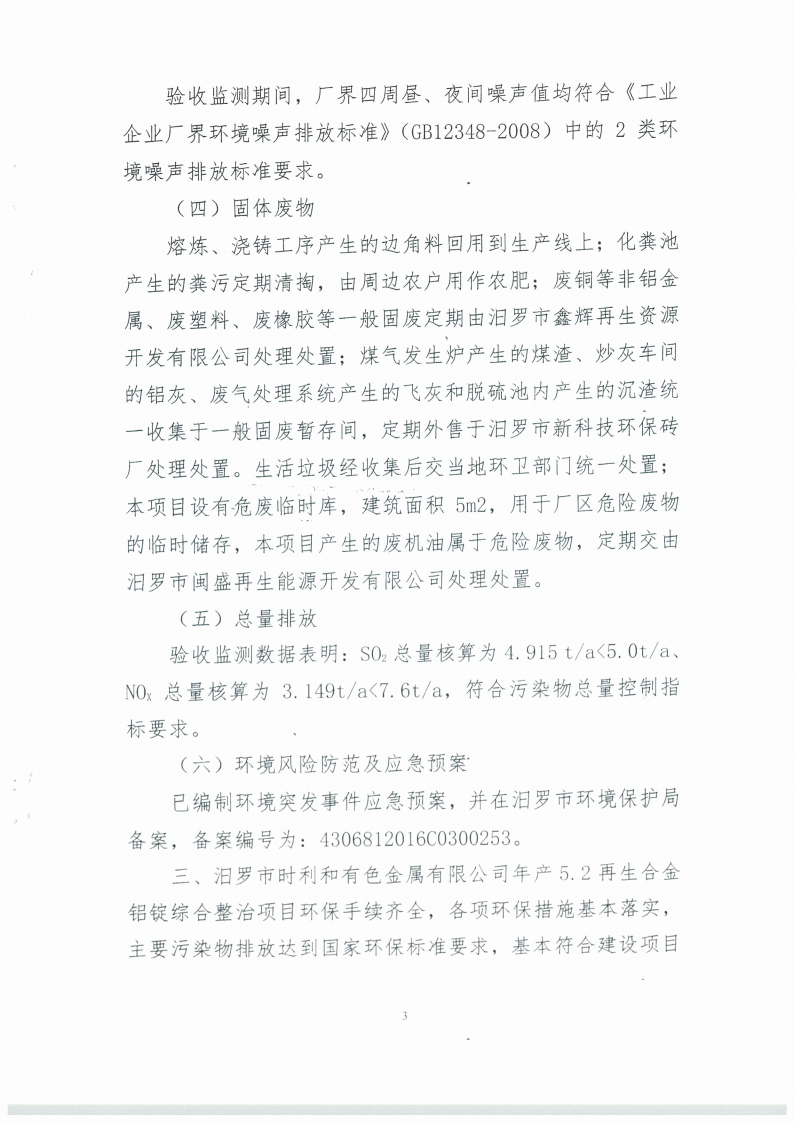 验收监测期间，厂界四周昼、夜间噪声值均符合《工业企业厂界环境噪声排放标准》（GB12348-2008）中的 2 类环境噪声排放标准要求。

（四）固体废物

熔炼、浇铸工序产生的边角料回用到生产线上；化粪池产生的粪污定期清掏，由周边农户用作农肥；废铜等非铝金属、废塑料、废橡胶等一般固废定期由汨罗市鑫辉再生资源开发有限公司处理处置；煤气发生炉产生的煤渣、炒灰车间的铝灰、废气处理系统产生的飞灰和脱硫池内产生的沉渣统一收集于一般固废暂存间，定期外售于汨罗市新科技环保砖厂处理处置。生活垃圾经收集后交当地环卫部门统一处置；本项目设有危废临时库，建筑面积 5m2，用于厂区危险废物的临时储存，本项目产生的废机油属于危险废物，定期交由汨罗市闽盛再生能源开发有限公司处理处置。

（五）总量排放

验收监测数据表明：$SO_2$ 总量核算为 4.915 t/a<5.0t/a、$NO_X$ 总量核算为 3.149t/a<7.6t/a，符合污染物总量控制指标要求。

（六）环境风险防范及应急预案

已编制环境突发事件应急预案，并在汨罗市环境保护局备案，备案编号为：4306812016C0300253。

三、汨罗市时利和有色金属有限公司年产 5.2 再生合金铝锭综合整治项目环保手续齐全，各项环保措施基本落实，主要污染物排放达到国家环保标准要求，基本符合建设项目

3